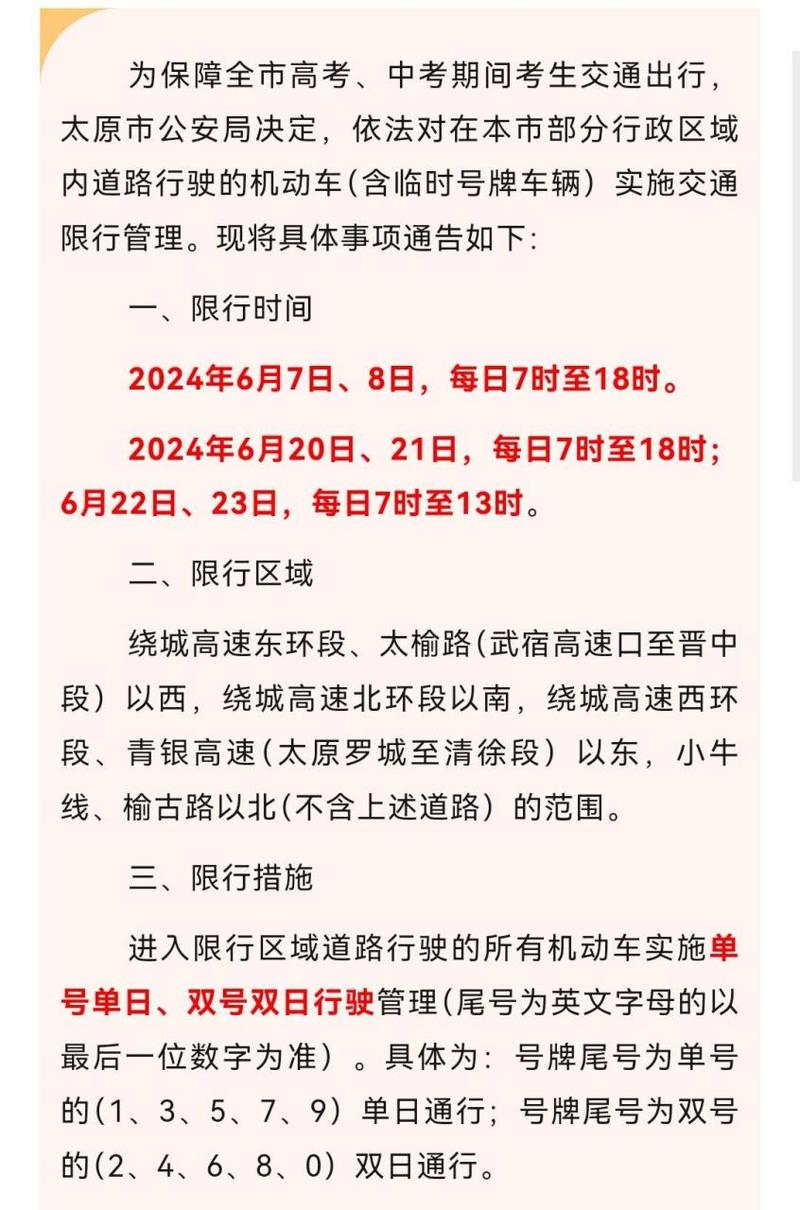 为保障全市高考、中考期间考生交通出行，太原市公安局决定，依法对在本市部分行政区域内道路行驶的机动车(含临时号牌车辆）实施交通限行管理。现将具体事项通告如下:

一、限行时间

2024年6月7日、8日，每日7时至18时。

2024年6月20日、21日，每日7时至18时；6月22日、23日，每日7时至13时。

二、限行区域

绕城高速东环段、太榆路(武宿高速口至晋中段）以西，绕城高速北环段以南，绕城高速西环段、青银高速(太原罗城至清徐段）以东，小牛线、榆古路以北(不含上述道路）的范围。

三、限行措施

进入限行区域道路行驶的所有机动车实施单号单日、双号双日行驶管理(尾号为英文字母的以最后一位数字为准）。具体为：号牌尾号为单号的(1、3、5、7、9）单日通行；号牌尾号为双号的(2、4、6、8、0）双日通行。